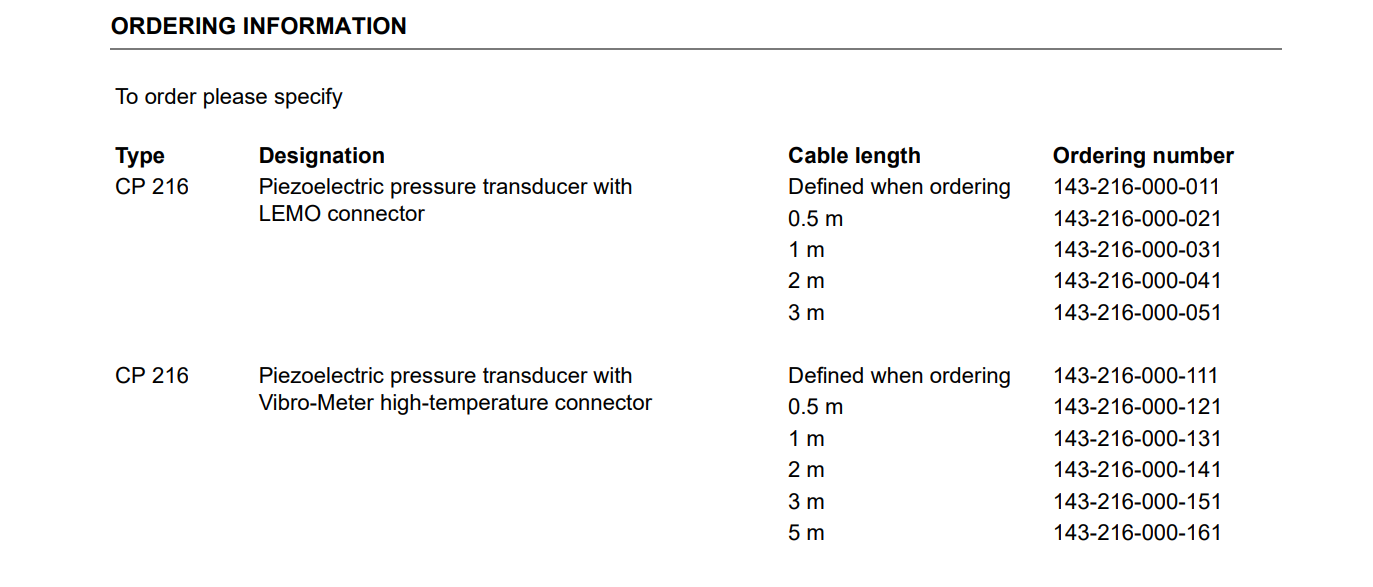 ORDERING INFORMATION

To order please specify

| Type | Designation | Cable length | Ordering number |
|---|---|---|---|
| CP 216 | Piezoelectric pressure transducer with LEMO connector | Defined when ordering | 143-216-000-011 |
| | | 0.5 m | 143-216-000-021 |
| | | 1 m | 143-216-000-031 |
| | | 2 m | 143-216-000-041 |
| | | 3 m | 143-216-000-051 |
| CP 216 | Piezoelectric pressure transducer with Vibro-Meter high-temperature connector | Defined when ordering | 143-216-000-111 |
| | | 0.5 m | 143-216-000-121 |
| | | 1 m | 143-216-000-131 |
| | | 2 m | 143-216-000-141 |
| | | 3 m | 143-216-000-151 |
| | | 5 m | 143-216-000-161 |